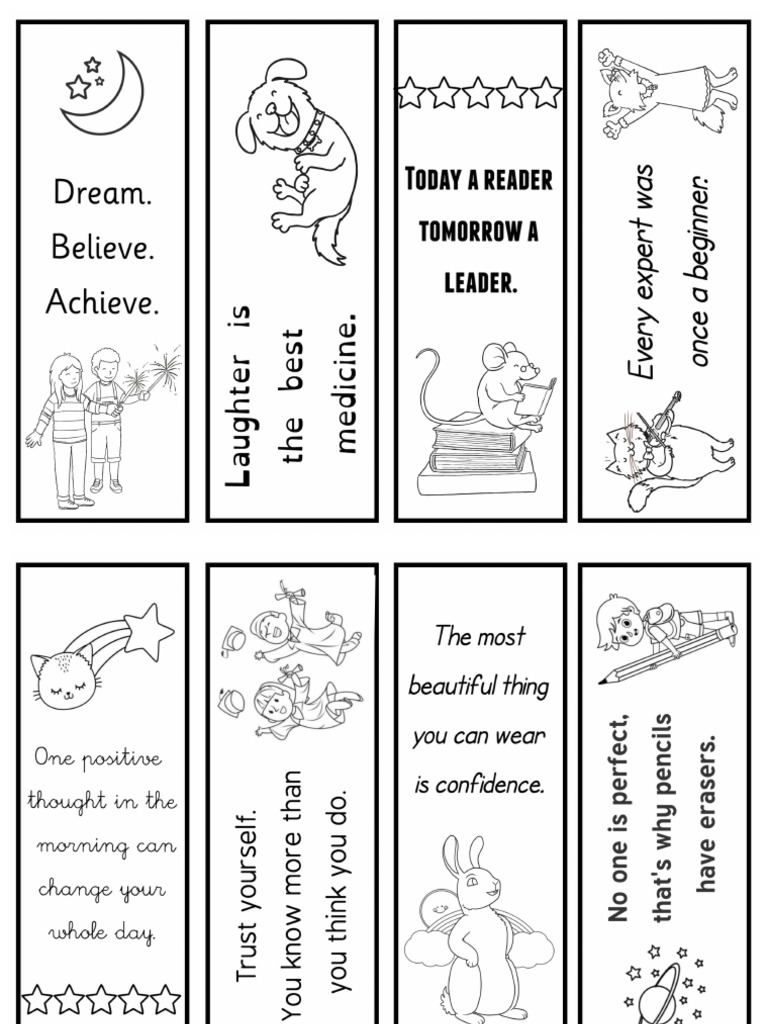 Dream.
Believe.
Achieve.

Laughter is the best medicine.

TODAY A READER TOMORROW A LEADER.

Every expert was once a beginner.

One positive thought in the morning can change your whole day.

Trust yourself. You know more than you think you do.

The most beautiful thing you can wear is confidence.

No one is perfect, that's why pencils have erasers.